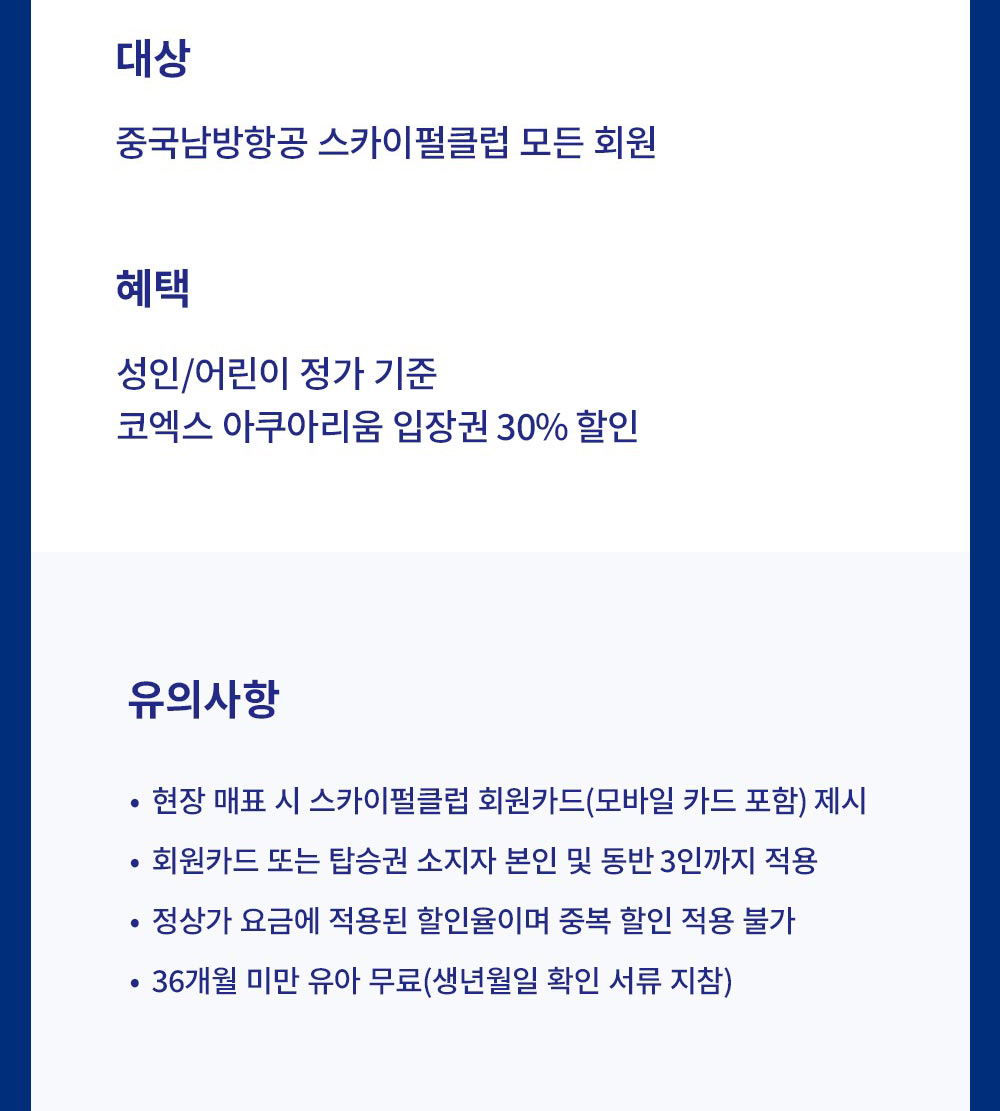 대상

중국남방항공 스카이펄클럽 모든 회원

혜택

성인/어린이 정가 기준
코엑스 아쿠아리움 입장권 30% 할인

유의사항

• 현장 매표 시 스카이펄클럽 회원카드(모바일 카드 포함) 제시
• 회원카드 또는 탑승권 소지자 본인 및 동반 3인까지 적용
• 정상가 요금에 적용된 할인율이며 중복 할인 적용 불가
• 36개월 미만 유아 무료(생년월일 확인 서류 지참)